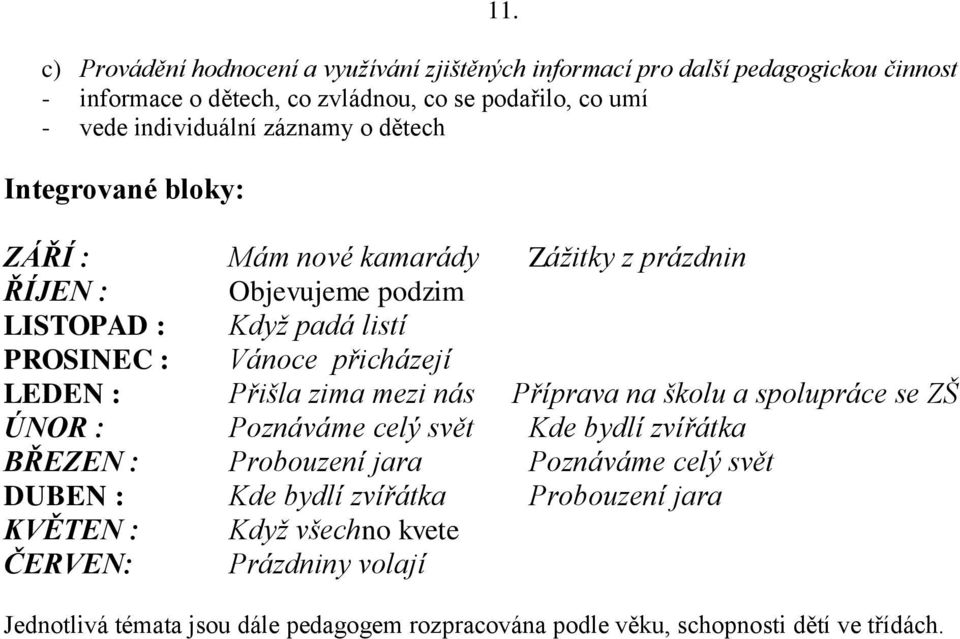 11.

c) Provádění hodnocení a využívání zjištěných informací pro další pedagogickou činnost
- informace o dětech, co zvládnou, co se podařilo, co umí
- vede individuální záznamy o dětech

Integrované bloky:

ZÁŘÍ : Mám nové kamarády Zážitky z prázdnin
ŘÍJEN : Objevujeme podzim
LISTOPAD : Když padá listí
PROSINEC : Vánoce přicházejí
LEDEN : Přišla zima mezi nás Příprava na školu a spolupráce se ZŠ
ÚNOR : Poznáváme celý svět Kde bydlí zvířátka
BŘEZEN : Probouzení jara Poznáváme celý svět
DUBEN : Kde bydlí zvířátka Probouzení jara
KVĚTEN : Když všechno kvete
ČERVEN: Prázdniny volají

Jednotlivá témata jsou dále pedagogem rozpracována podle věku, schopnosti dětí ve třídách.